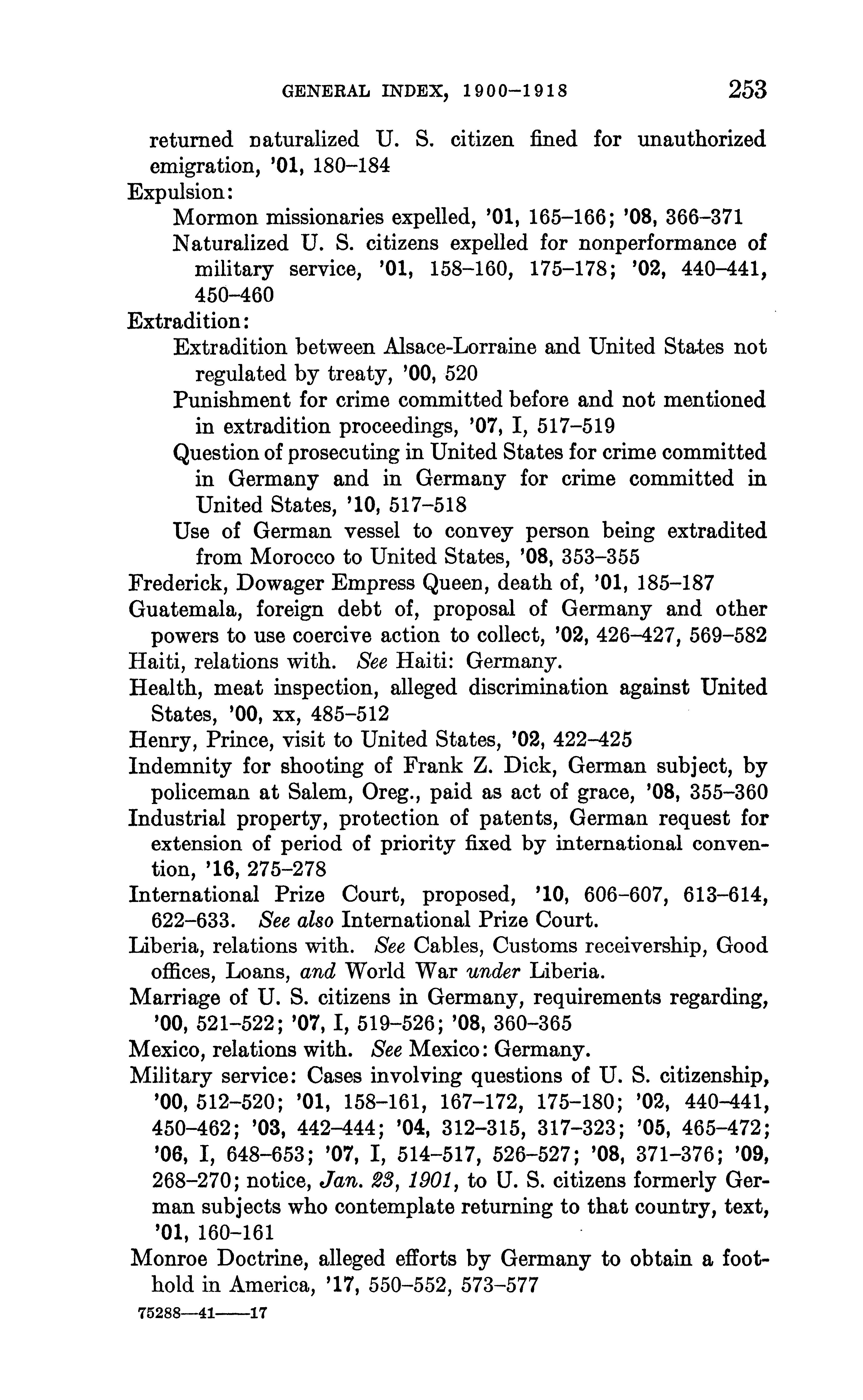 GENERAL INDEX, 1900–1918 253

returned naturalized U. S. citizen fined for unauthorized emigration, '01, 180–184

Expulsion:

Mormon missionaries expelled, '01, 165–166; '08, 366–371

Naturalized U. S. citizens expelled for nonperformance of military service, '01, 158–160, 175–178; '02, 440–441, 450–460

Extradition:

Extradition between Alsace-Lorraine and United States not regulated by treaty, '00, 520

Punishment for crime committed before and not mentioned in extradition proceedings, '07, I, 517–519

Question of prosecuting in United States for crime committed in Germany and in Germany for crime committed in United States, '10, 517–518

Use of German vessel to convey person being extradited from Morocco to United States, '08, 353–355

Frederick, Dowager Empress Queen, death of, '01, 185–187

Guatemala, foreign debt of, proposal of Germany and other powers to use coercive action to collect, '02, 426–427, 569–582

Haiti, relations with. See Haiti: Germany.

Health, meat inspection, alleged discrimination against United States, '00, xx, 485–512

Henry, Prince, visit to United States, '02, 422–425

Indemnity for shooting of Frank Z. Dick, German subject, by policeman at Salem, Oreg., paid as act of grace, '08, 355–360

Industrial property, protection of patents, German request for extension of period of priority fixed by international convention, '16, 275–278

International Prize Court, proposed, '10, 606–607, 613–614, 622–633. See also International Prize Court.

Liberia, relations with. See Cables, Customs receivership, Good offices, Loans, and World War under Liberia.

Marriage of U. S. citizens in Germany, requirements regarding, '00, 521–522; '07, I, 519–526; '08, 360–365

Mexico, relations with. See Mexico: Germany.

Military service: Cases involving questions of U. S. citizenship, '00, 512–520; '01, 158–161, 167–172, 175–180; '02, 440–441, 450–462; '03, 442–444; '04, 312–315, 317–323; '05, 465–472; '06, I, 648–653; '07, I, 514–517, 526–527; '08, 371–376; '09, 268–270; notice, Jan. 23, 1901, to U. S. citizens formerly German subjects who contemplate returning to that country, text, '01, 160–161

Monroe Doctrine, alleged efforts by Germany to obtain a foothold in America, '17, 550–552, 573–577

75288—41——17